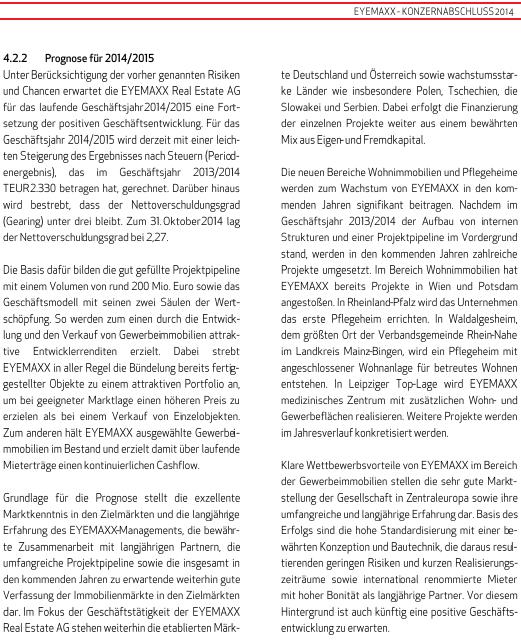 EYEMAXX - KONZERNABSCHLUSS 2014

4.2.2 Prognose für 2014/2015

Unter Berücksichtigung der vorher genannten Risiken und Chancen erwartet die EYEMAXX Real Estate AG für das laufende Geschäftsjahr 2014/2015 eine Fortsetzung der positiven Geschäftsentwicklung. Für das Geschäftsjahr 2014/2015 wird derzeit mit einer leichten Steigerung des Ergebnisses nach Steuern (Periodenergebnis), das im Geschäftsjahr 2013/2014 TEUR 2.330 betragen hat, gerechnet. Darüber hinaus wird bestrebt, dass der Nettoverschuldungsgrad (Gearing) unter drei bleibt. Zum 31. Oktober 2014 lag der Nettoverschuldungsgrad bei 2,27.

Die Basis dafür bilden die gut gefüllte Projektpipeline mit einem Volumen von rund 200 Mio. Euro sowie das Geschäftsmodell mit seinen zwei Säulen der Wertschöpfung. So werden zum einen durch die Entwicklung und den Verkauf von Gewerbeimmobilien attraktive Entwicklerrenditen erzielt. Dabei strebt EYEMAXX in aller Regel die Bündelung bereits fertiggestellter Objekte zu einem attraktiven Portfolio an, um bei geeigneter Marktlage einen höheren Preis zu erzielen als bei einem Verkauf von Einzelobjekten. Zum anderen hält EYEMAXX ausgewählte Gewerbeimmobilien im Bestand und erzielt damit über laufende Mieterträge einen kontinuierlichen Cashflow.

Grundlage für die Prognose stellt die exzellente Marktkenntnis in den Zielmärkten und die langjährige Erfahrung des EYEMAXX-Managements, die bewährte Zusammenarbeit mit langjährigen Partnern, die umfangreiche Projektpipeline sowie die insgesamt in den kommenden Jahren zu erwartende weiterhin gute Verfassung der Immobilienmärkte in den Zielmärkten dar. Im Fokus der Geschäftstätigkeit der EYEMAXX Real Estate AG stehen weiterhin die etablierten Märkte Deutschland und Österreich sowie wachstumsstarke Länder wie insbesondere Polen, Tschechien, die Slowakei und Serbien. Dabei erfolgt die Finanzierung der einzelnen Projekte weiter aus einem bewährten Mix aus Eigen- und Fremdkapital.

Die neuen Bereiche Wohnimmobilien und Pflegeheime werden zum Wachstum von EYEMAXX in den kommenden Jahren signifikant beitragen. Nachdem im Geschäftsjahr 2013/2014 der Aufbau von internen Strukturen und einer Projektpipeline im Vordergrund stand, werden in den kommenden Jahren zahlreiche Projekte umgesetzt. Im Bereich Wohnimmobilien hat EYEMAXX bereits Projekte in Wien und Potsdam angestoßen. In Rheinland-Pfalz wird das Unternehmen das erste Pflegeheim errichten. In Waldalgesheim, dem größten Ort der Verbandsgemeinde Rhein-Nahe im Landkreis Mainz-Bingen, wird ein Pflegeheim mit angeschlossener Wohnanlage für betreutes Wohnen entstehen. In Leipziger Top-Lage wird EYEMAXX medizinisches Zentrum mit zusätzlichen Wohn- und Gewerbeflächen realisieren. Weitere Projekte werden im Jahresverlauf konkretisiert werden.

Klare Wettbewerbsvorteile von EYEMAXX im Bereich der Gewerbeimmobilien stellen die sehr gute Marktstellung der Gesellschaft in Zentraleuropa sowie ihre umfangreiche und langjährige Erfahrung dar. Basis des Erfolgs sind die hohe Standardisierung mit einer bewährten Konzeption und Bautechnik, die daraus resultierenden geringen Risiken und kurzen Realisierungszeiträume sowie international renommierte Mieter mit hoher Bonität als langjährige Partner. Vor diesem Hintergrund ist auch künftig eine positive Geschäftsentwicklung zu erwarten.